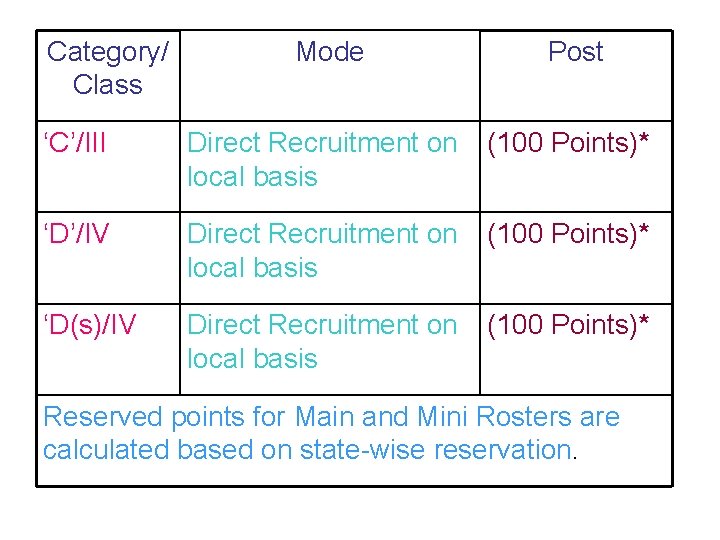 | Category/ Class | Mode | Post |
|---|---|---|
| 'C'/III | Direct Recruitment on local basis | (100 Points)* |
| 'D'/IV | Direct Recruitment on local basis | (100 Points)* |
| 'D(s)/IV | Direct Recruitment on local basis | (100 Points)* |
| Reserved points for Main and Mini Rosters are calculated based on state-wise reservation. | | |